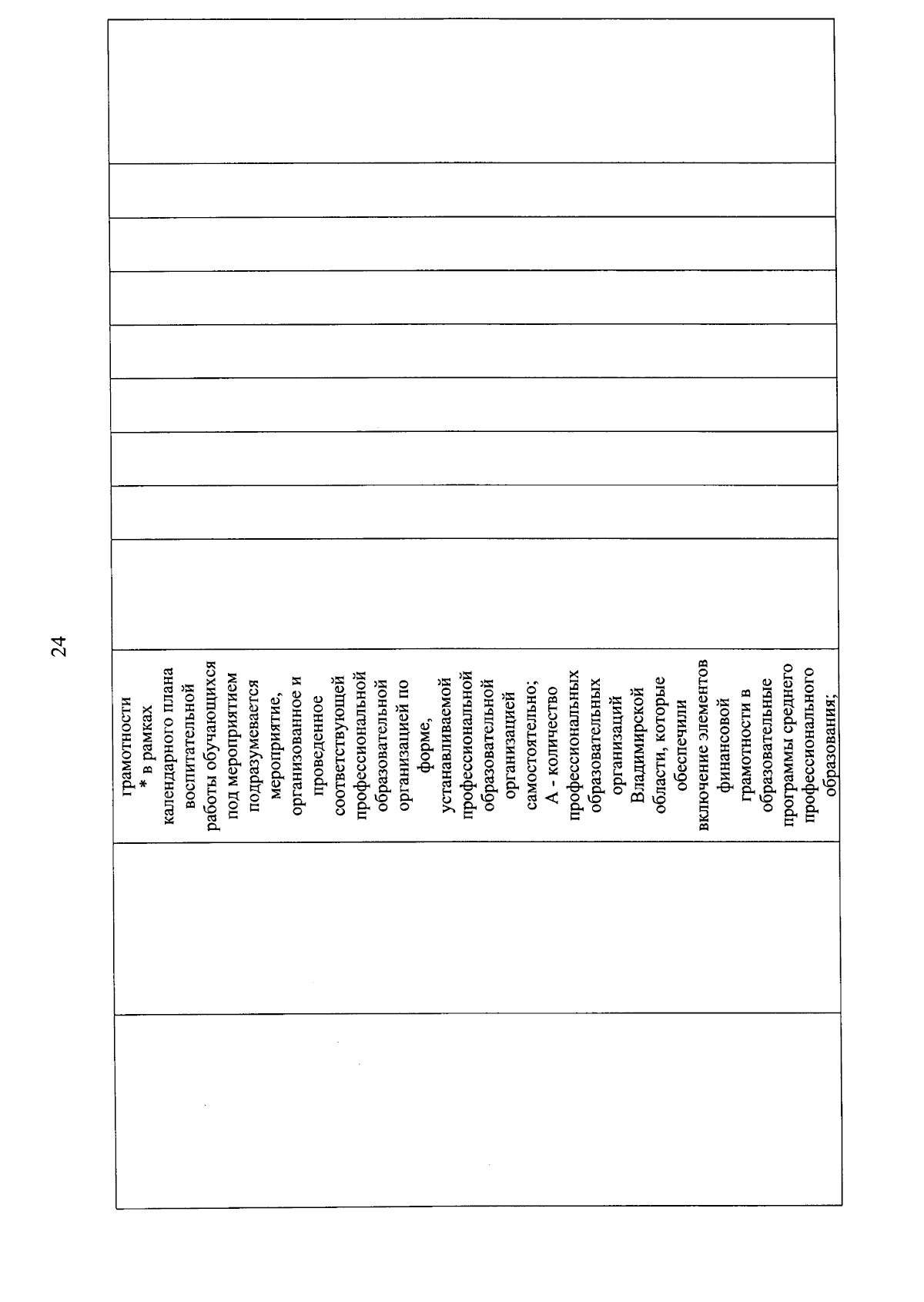 24

грамотности * в рамках календарного плана воспитательной работы обучающихся под мероприятием подразумевается мероприятие, организованное и проведенное соответствующей профессиональной образовательной организацией по форме, устанавливаемой профессиональной образовательной организацией самостоятельно; А - количество профессиональных образовательных организаций Владимирской области, которые обеспечили включение элементов финансовой грамотности в образовательные программы среднего профессионального образования;